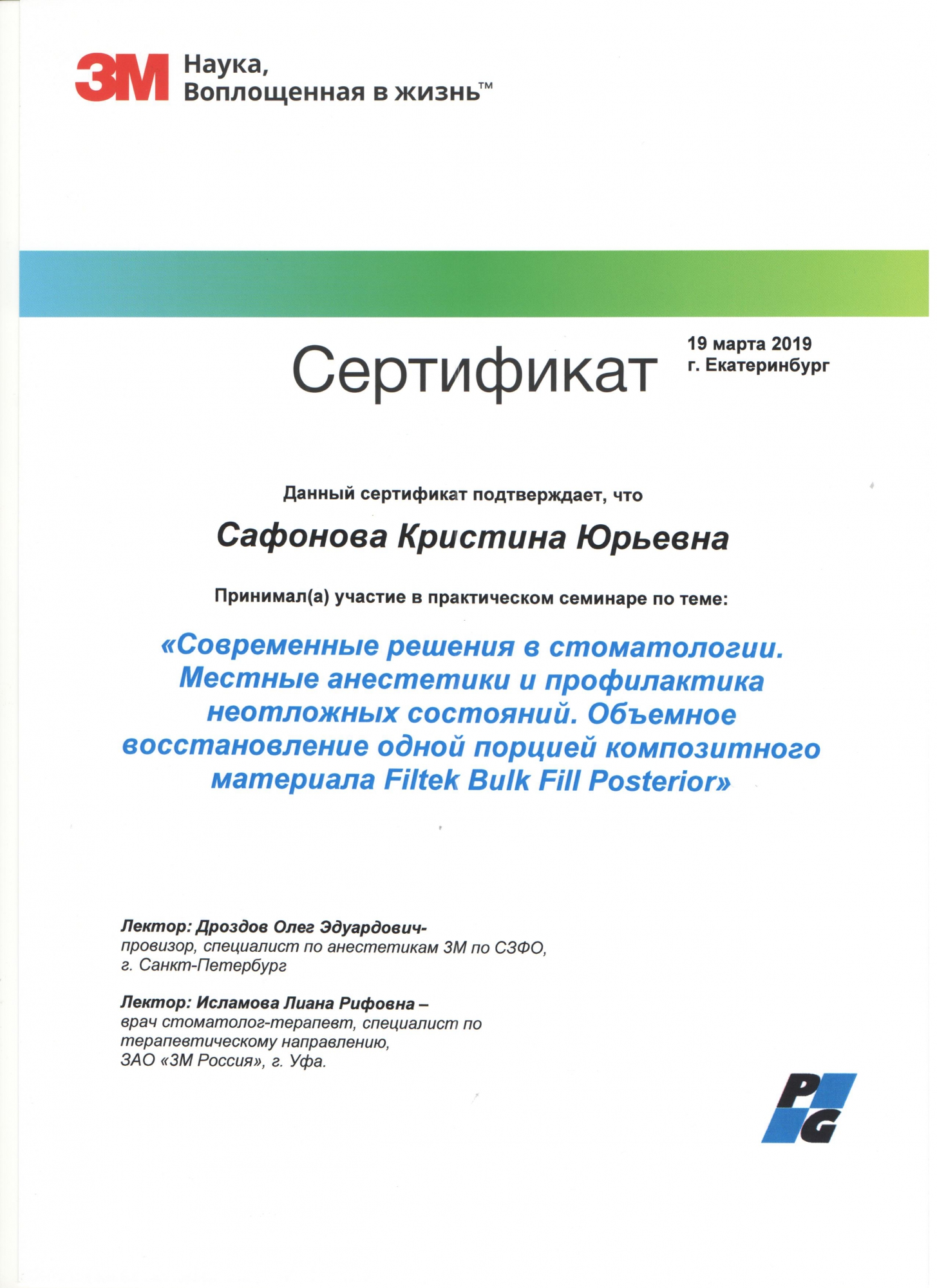 3M Наука, Воплощенная в жизнь™

Сертификат

19 марта 2019
г. Екатеринбург

Данный сертификат подтверждает, что

Сафонова Кристина Юрьевна

Принимал(а) участие в практическом семинаре по теме:

«Современные решения в стоматологии. Местные анестетики и профилактика неотложных состояний. Объемное восстановление одной порцией композитного материала Filtek Bulk Fill Posterior»

Лектор: Дроздов Олег Эдуардович-
провизор, специалист по анестетикам 3М по СЗФО, г. Санкт-Петербург

Лектор: Исламова Лиана Рифовна –
врач стоматолог-терапевт, специалист по терапевтическому направлению, ЗАО «3М Россия», г. Уфа.

PG